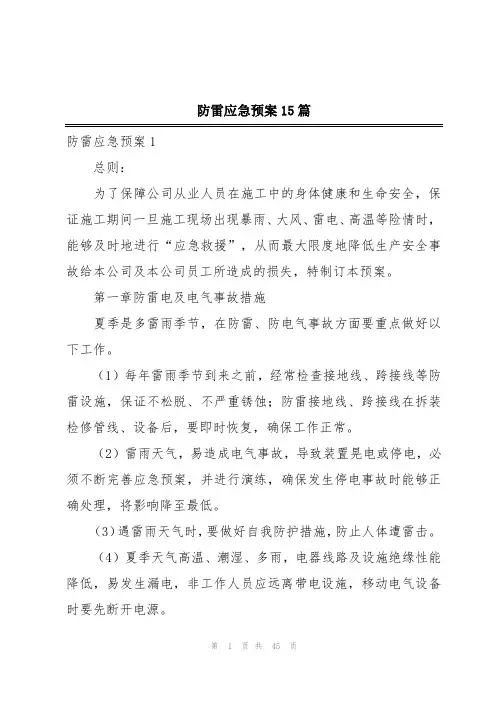 防雷应急预案15篇

防雷应急预案1

总则:

为了保障公司从业人员在施工中的身体健康和生命安全，保证施工期间一旦施工现场出现暴雨、大风、雷电、高温等险情时，能够及时地进行“应急救援”，从而最大限度地降低生产安全事故给本公司及本公司员工所造成的损失，特制订本预案。

第一章防雷电及电气事故措施

夏季是多雷雨季节，在防雷、防电气事故方面要重点做好以下工作。

（1）每年雷雨季节到来之前，经常检查接地线、跨接线等防雷设施，保证不松脱、不严重锈蚀；防雷接地线、跨接线在拆装检修管线、设备后，要即时恢复，确保工作正常。

（2）雷雨天气，易造成电气事故，导致装置晃电或停电，必须不断完善应急预案，并进行演练，确保发生停电事故时能够正确处理，将影响降至最低。

（3）遇雷雨天气时，要做好自我防护措施，防止人体遭雷击。

（4）夏季天气高温、潮湿、多雨，电器线路及设施绝缘性能降低，易发生漏电，非工作人员应远离带电设施，移动电气设备时要先断开电源。

第 1 页 共 45 页